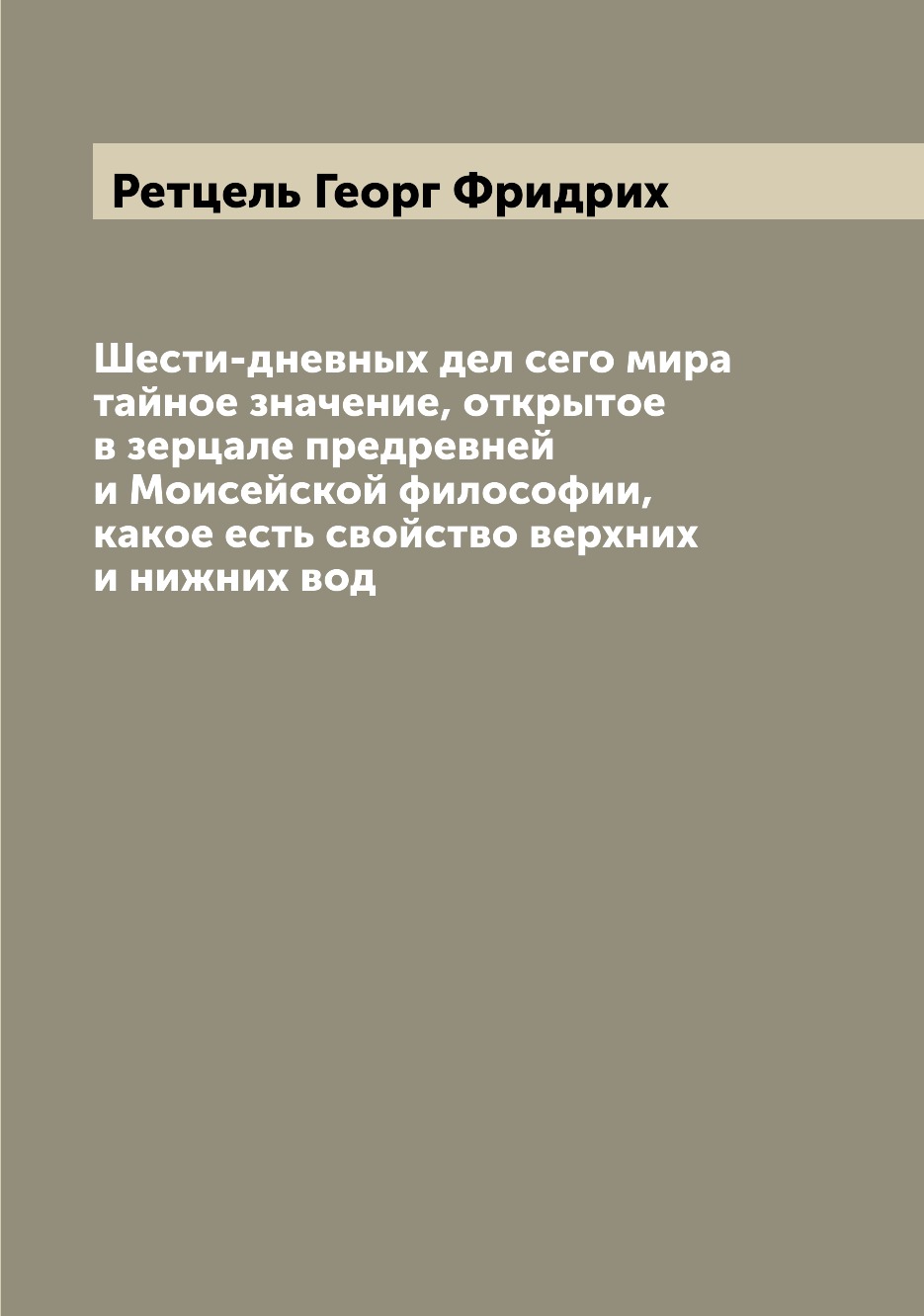 Ретцель Георг Фридрих

Шести-дневных дел сего мира тайное значение, открытое в зерцале предревней и Моисейской философии, какое есть свойство верхних и нижних вод